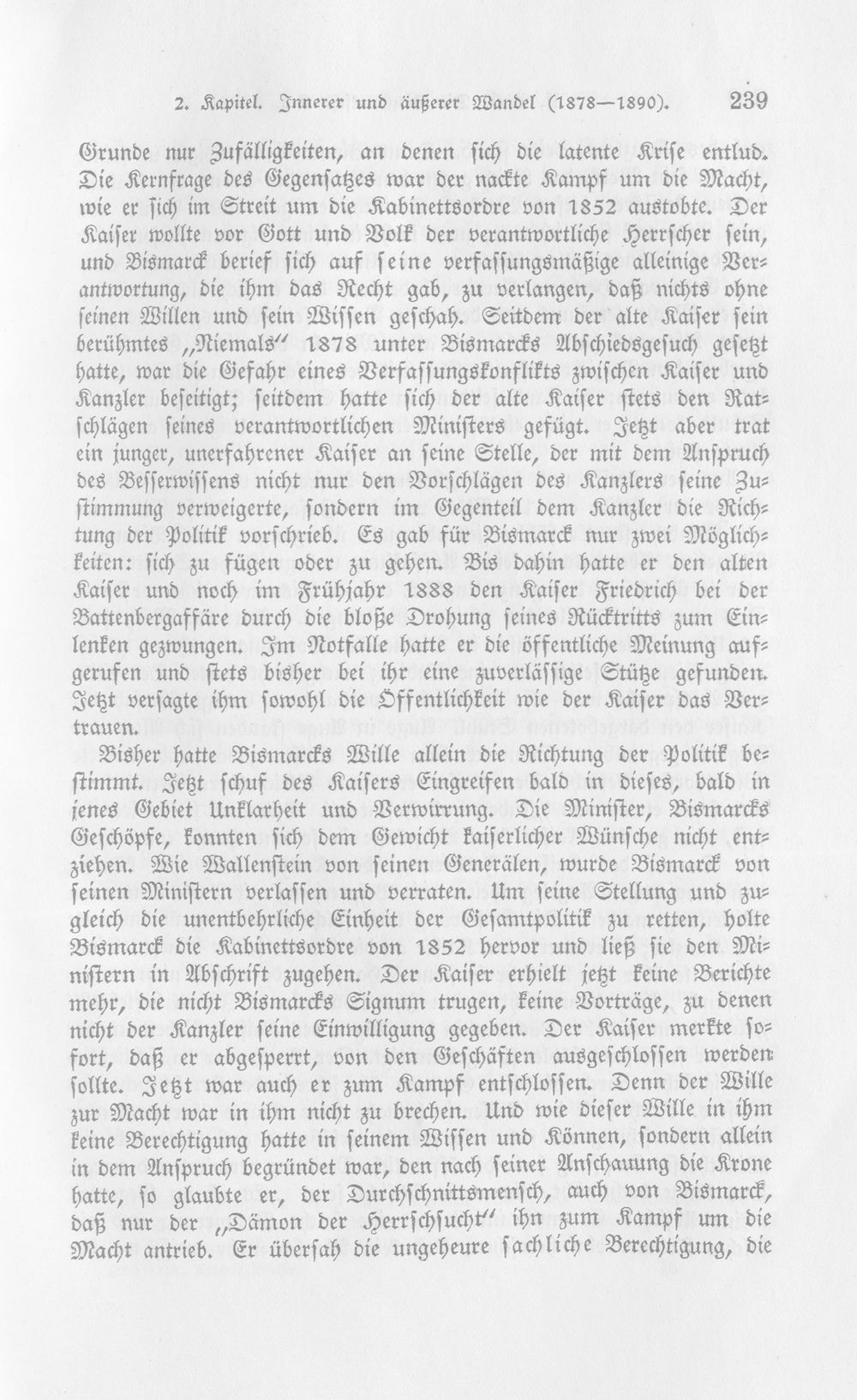 2. Kapitel. Innerer und äußerer Wandel (1878—1890). 239

Grunde nur Zufälligkeiten, an denen sich die latente Krise entlud. Die Kernfrage des Gegensatzes war der nackte Kampf um die Macht, wie er sich im Streit um die Kabinettsordre von 1852 austobte. Der Kaiser wollte vor Gott und Volk der verantwortliche Herrscher sein, und Bismarck berief sich auf seine verfassungsmäßige alleinige Verantwortung, die ihm das Recht gab, zu verlangen, daß nichts ohne seinen Willen und sein Wissen geschah. Seitdem der alte Kaiser sein berühmtes „Niemals" 1878 unter Bismarcks Abschiedsgesuch gesetzt hatte, war die Gefahr eines Verfassungskonflikts zwischen Kaiser und Kanzler beseitigt; seitdem hatte sich der alte Kaiser stets den Ratschlägen seines verantwortlichen Ministers gefügt. Jetzt aber trat ein junger, unerfahrener Kaiser an seine Stelle, der mit dem Anspruch des Besserwissens nicht nur den Vorschlägen des Kanzlers seine Zustimmung verweigerte, sondern im Gegenteil dem Kanzler die Richtung der Politik vorschrieb. Es gab für Bismarck nur zwei Möglichkeiten: sich zu fügen oder zu gehen. Bis dahin hatte er den alten Kaiser und noch im Frühjahr 1888 den Kaiser Friedrich bei der Battenbergaffäre durch die bloße Drohung seines Rücktritts zum Einlenken gezwungen. Im Notfalle hatte er die öffentliche Meinung aufgerufen und stets bisher bei ihr eine zuverlässige Stütze gefunden. Jetzt versagte ihm sowohl die Öffentlichkeit wie der Kaiser das Vertrauen.

Bisher hatte Bismarcks Wille allein die Richtung der Politik bestimmt. Jetzt schuf des Kaisers Eingreifen bald in dieses, bald in jenes Gebiet Unklarheit und Verwirrung. Die Minister, Bismarcks Geschöpfe, konnten sich dem Gewicht kaiserlicher Wünsche nicht entziehen. Wie Wallenstein von seinen Generälen, wurde Bismarck von seinen Ministern verlassen und verraten. Um seine Stellung und zugleich die unentbehrliche Einheit der Gesamtpolitik zu retten, holte Bismarck die Kabinettsordre von 1852 hervor und ließ sie den Ministern in Abschrift zugehen. Der Kaiser erhielt jetzt keine Berichte mehr, die nicht Bismarcks Signum trugen, keine Vorträge, zu denen nicht der Kanzler seine Einwilligung gegeben. Der Kaiser merkte sofort, daß er abgesperrt, von den Geschäften ausgeschlossen werden sollte. Jetzt war auch er zum Kampf entschlossen. Denn der Wille zur Macht war in ihm nicht zu brechen. Und wie dieser Wille in ihm keine Berechtigung hatte in seinem Wissen und Können, sondern allein in dem Anspruch begründet war, den nach seiner Anschauung die Krone hatte, so glaubte er, der Durchschnittsmensch, auch von Bismarck, daß nur der „Dämon der Herrschsucht" ihn zum Kampf um die Macht antrieb. Er übersah die ungeheure sachliche Berechtigung, die